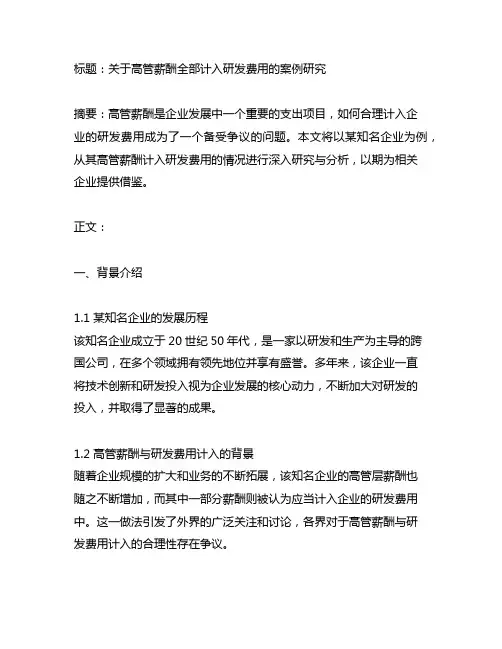 标题：关于高管薪酬全部计入研发费用的案例研究

摘要：高管薪酬是企业发展中一个重要的支出项目，如何合理计入企业的研发费用成为了一个备受争议的问题。本文将以某知名企业为例，从其高管薪酬计入研发费用的情况进行深入研究与分析，以期为相关企业提供借鉴。

正文：

一、背景介绍

1.1 某知名企业的发展历程
该知名企业成立于 20 世纪 50 年代，是一家以研发和生产为主导的跨国公司，在多个领域拥有领先地位并享有盛誉。多年来，该企业一直将技术创新和研发投入视为企业发展的核心动力，不断加大对研发的投入，并取得了显著的成果。

1.2 高管薪酬与研发费用计入的背景
随着企业规模的扩大和业务的不断拓展，该知名企业的高管层薪酬也随之不断增加，而其中一部分薪酬则被认为应当计入企业的研发费用中。这一做法引发了外界的广泛关注和讨论，各界对于高管薪酬与研发费用计入的合理性存在争议。